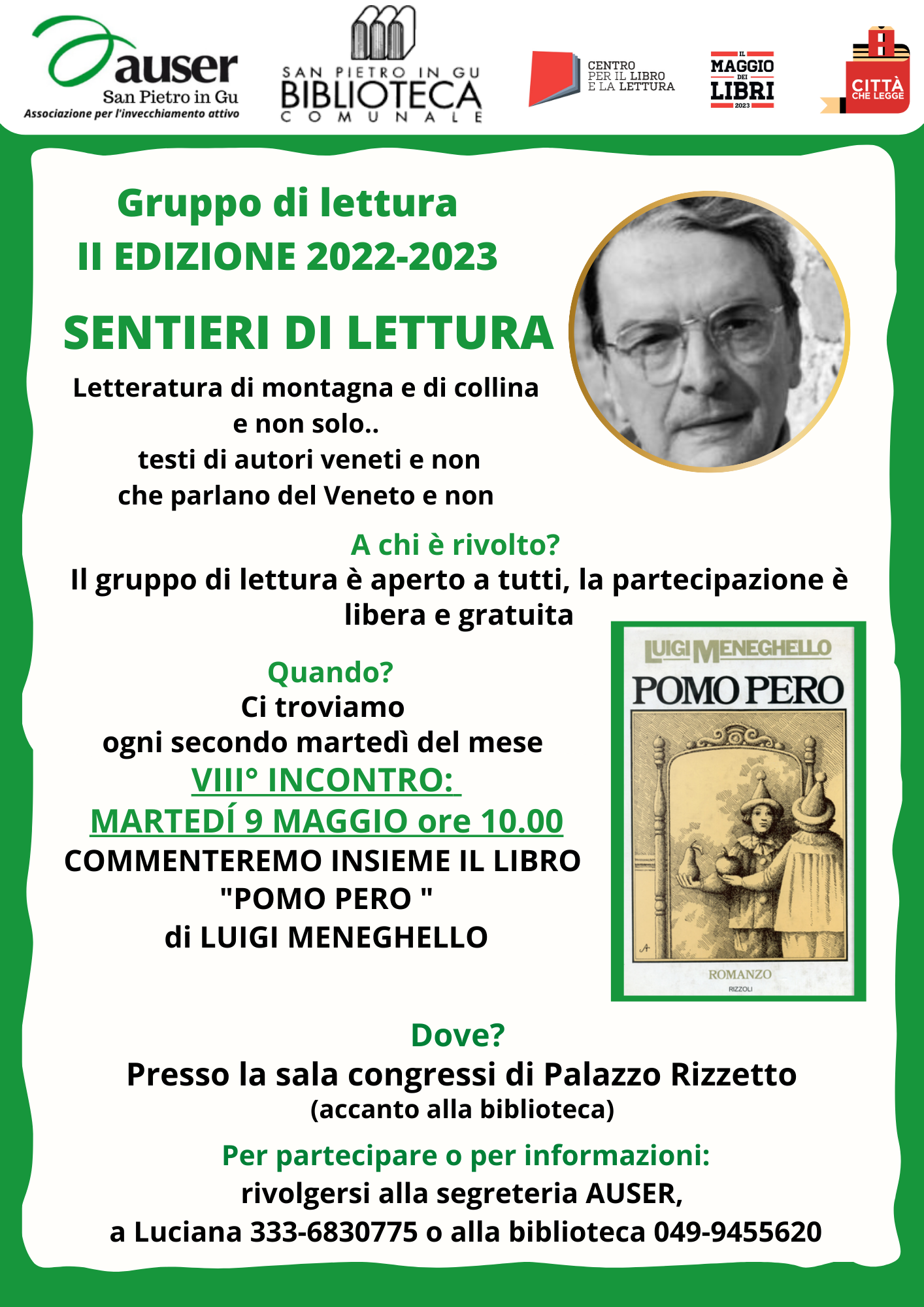 auser
San Pietro in Gu
Associazione per l'invecchiamento attivo

SAN PIETRO IN GU
BIBLIOTECA
COMUNALE

CENTRO PER IL LIBRO E LA LETTURA

IL MAGGIO DEI LIBRI 2023

CITTÀ CHE LEGGE

Gruppo di lettura
II EDIZIONE 2022-2023

SENTIERI DI LETTURA

Letteratura di montagna e di collina
e non solo..
testi di autori veneti e non
che parlano del Veneto e non

A chi è rivolto?
Il gruppo di lettura è aperto a tutti, la partecipazione è libera e gratuita

Quando?
Ci troviamo
ogni secondo martedì del mese
VIII° INCONTRO:
MARTEDÍ 9 MAGGIO ore 10.00
COMMENTEREMO INSIEME IL LIBRO
"POMO PERO "
di LUIGI MENEGHELLO

LUIGI MENEGHELLO
POMO PERO
ROMANZO
RIZZOLI

Dove?
Presso la sala congressi di Palazzo Rizzetto
(accanto alla biblioteca)

Per partecipare o per informazioni:
rivolgersi alla segreteria AUSER,
a Luciana 333-6830775 o alla biblioteca 049-9455620